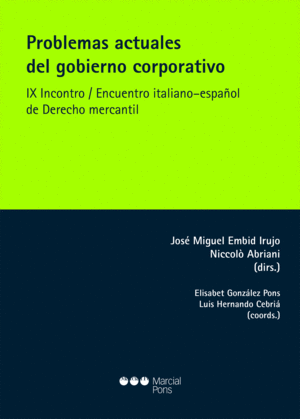 Problemas actuales del gobierno corporativo

IX Incontro / Encuentro italiano-español de Derecho mercantil

José Miguel Embid Irujo
Niccolò Abriani
(dirs.)

Elisabet González Pons
Luis Hernando Cebriá
(coords.)

Marcial Pons